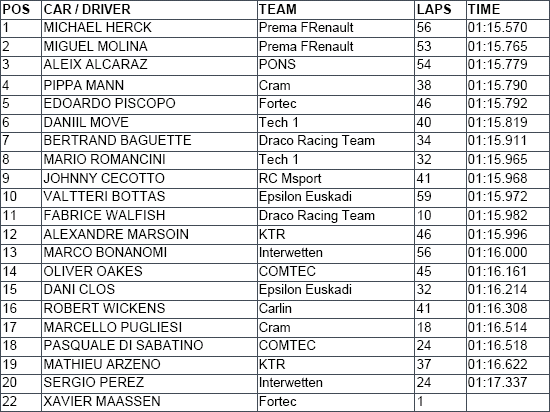 | POS | CAR / DRIVER | TEAM | LAPS | TIME |
|---|---|---|---|---|
| 1 | MICHAEL HERCK | Prema FRenault | 56 | 01:15.570 |
| 2 | MIGUEL MOLINA | Prema FRenault | 53 | 01:15.765 |
| 3 | ALEIX ALCARAZ | PONS | 54 | 01:15.779 |
| 4 | PIPPA MANN | Cram | 38 | 01:15.790 |
| 5 | EDOARDO PISCOPO | Fortec | 46 | 01:15.792 |
| 6 | DANIIL MOVE | Tech 1 | 40 | 01:15.819 |
| 7 | BERTRAND BAGUETTE | Draco Racing Team | 34 | 01:15.911 |
| 8 | MARIO ROMANCINI | Tech 1 | 32 | 01:15.965 |
| 9 | JOHNNY CECOTTO | RC Msport | 41 | 01:15.968 |
| 10 | VALTTERI BOTTAS | Epsilon Euskadi | 59 | 01:15.972 |
| 11 | FABRICE WALFISH | Draco Racing Team | 10 | 01:15.982 |
| 12 | ALEXANDRE MARSOIN | KTR | 46 | 01:15.996 |
| 13 | MARCO BONANOMI | Interwetten | 56 | 01:16.000 |
| 14 | OLIVER OAKES | COMTEC | 45 | 01:16.161 |
| 15 | DANI CLOS | Epsilon Euskadi | 32 | 01:16.214 |
| 16 | ROBERT WICKENS | Carlin | 41 | 01:16.308 |
| 17 | MARCELLO PUGLIESI | Cram | 18 | 01:16.514 |
| 18 | PASQUALE DI SABATINO | COMTEC | 24 | 01:16.518 |
| 19 | MATHIEU ARZENO | KTR | 37 | 01:16.622 |
| 20 | SERGIO PEREZ | Interwetten | 24 | 01:17.337 |
| 22 | XAVIER MAASSEN | Fortec | 1 | |